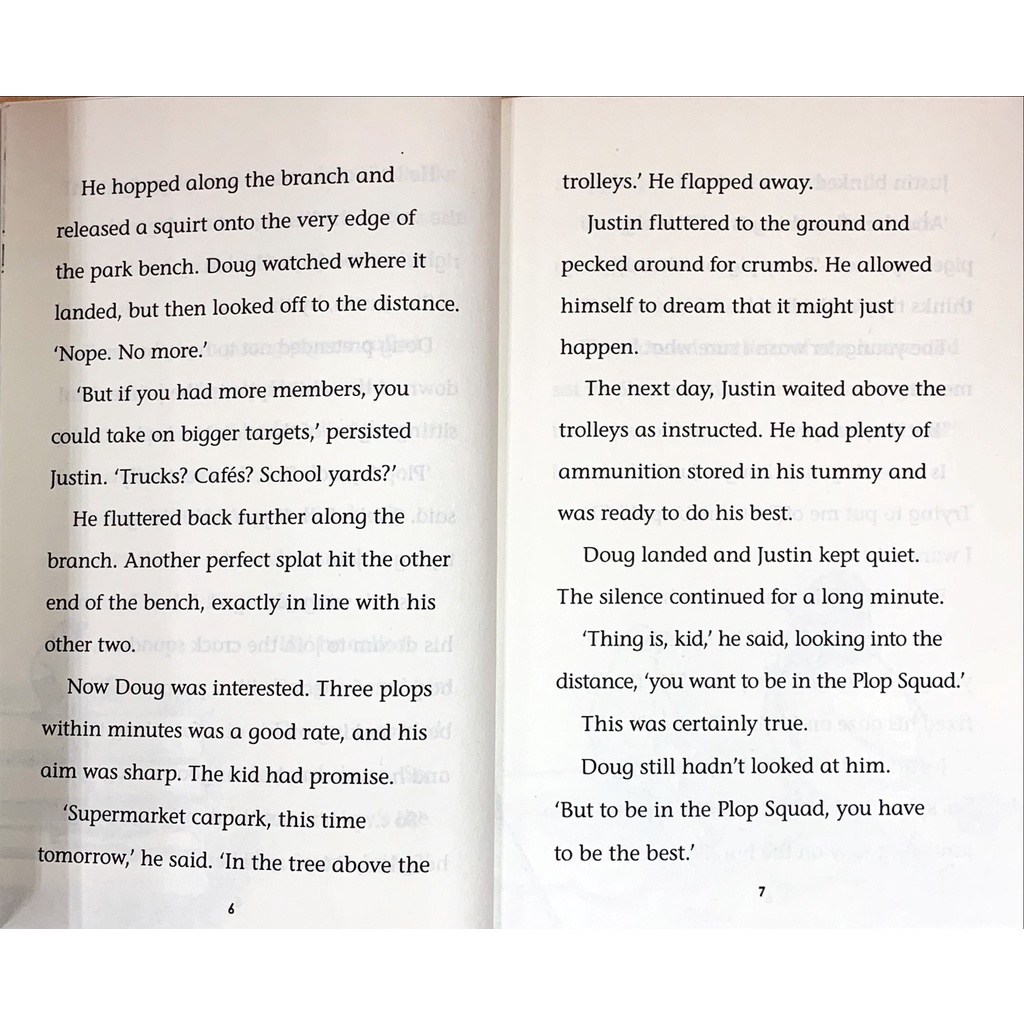 He hopped along the branch and released a squirt onto the very edge of the park bench. Doug watched where it landed, but then looked off to the distance. 'Nope. No more.'

'But if you had more members, you could take on bigger targets,' persisted Justin. 'Trucks? Cafés? School yards?'

He fluttered back further along the branch. Another perfect splat hit the other end of the bench, exactly in line with his other two.

Now Doug was interested. Three plops within minutes was a good rate, and his aim was sharp. The kid had promise.

'Supermarket carpark, this time tomorrow,' he said. 'In the tree above the

6

trolleys.' He flapped away.

Justin fluttered to the ground and pecked around for crumbs. He allowed himself to dream that it might just happen.

The next day, Justin waited above the trolleys as instructed. He had plenty of ammunition stored in his tummy and was ready to do his best.

Doug landed and Justin kept quiet. The silence continued for a long minute.

'Thing is, kid,' he said, looking into the distance, 'you want to be in the Plop Squad.'

This was certainly true.

Doug still hadn't looked at him. 'But to be in the Plop Squad, you have to be the best.'

7